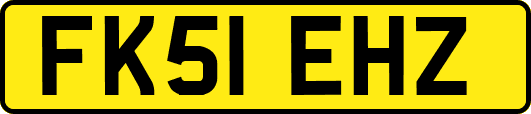 FK51 EHZ